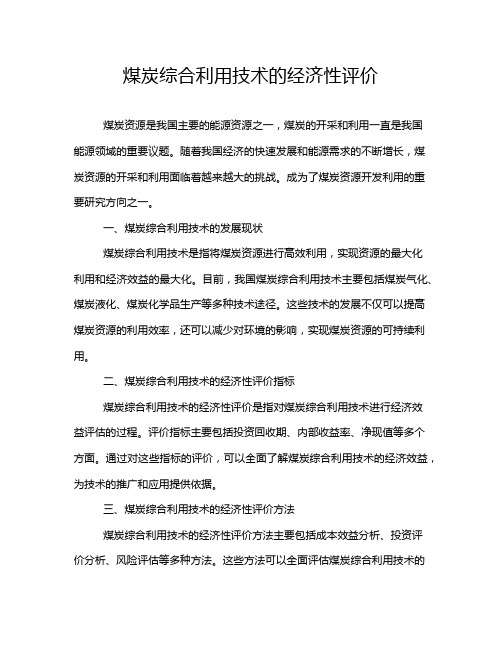 煤炭综合利用技术的经济性评价

煤炭资源是我国主要的能源资源之一，煤炭的开采和利用一直是我国能源领域的重要议题。随着我国经济的快速发展和能源需求的不断增长，煤炭资源的开采和利用面临着越来越大的挑战。成为了煤炭资源开发利用的重要研究方向之一。

一、煤炭综合利用技术的发展现状

煤炭综合利用技术是指将煤炭资源进行高效利用，实现资源的最大化利用和经济效益的最大化。目前，我国煤炭综合利用技术主要包括煤炭气化、煤炭液化、煤炭化学品生产等多种技术途径。这些技术的发展不仅可以提高煤炭资源的利用效率，还可以减少对环境的影响，实现煤炭资源的可持续利用。

二、煤炭综合利用技术的经济性评价指标

煤炭综合利用技术的经济性评价是指对煤炭综合利用技术进行经济效益评估的过程。评价指标主要包括投资回收期、内部收益率、净现值等多个方面。通过对这些指标的评价，可以全面了解煤炭综合利用技术的经济效益，为技术的推广和应用提供依据。

三、煤炭综合利用技术的经济性评价方法

煤炭综合利用技术的经济性评价方法主要包括成本效益分析、投资评价分析、风险评估等多种方法。这些方法可以全面评估煤炭综合利用技术的